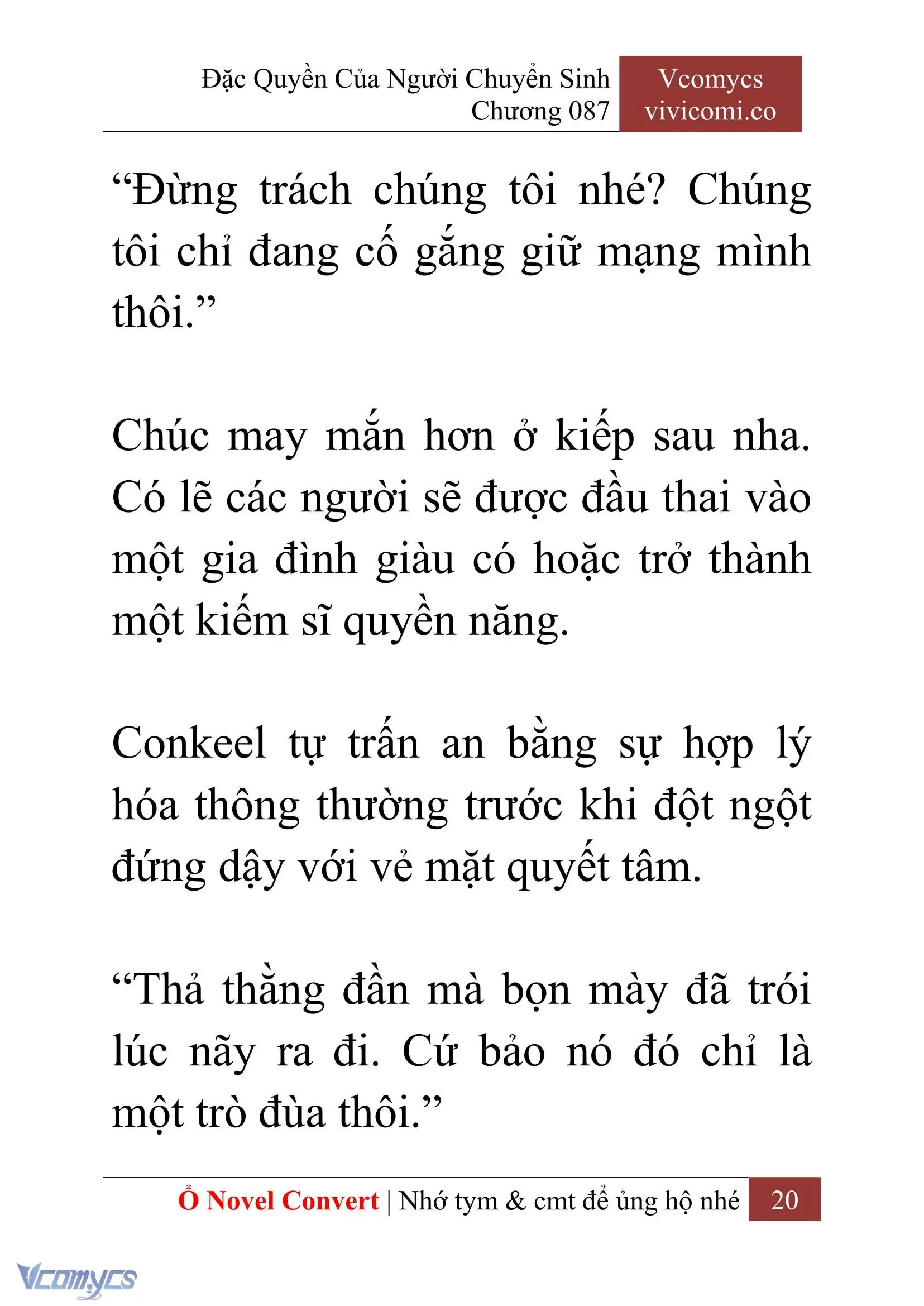 Đặc Quyền Của Người Chuyển Sinh
Chương 087

Vcomycs
vivicomi.co

“Đừng trách chúng tôi nhé? Chúng tôi chỉ đang cố gắng giữ mạng mình thôi.”

Chúc may mắn hơn ở kiếp sau nha. Có lẽ các người sẽ được đầu thai vào một gia đình giàu có hoặc trở thành một kiếm sĩ quyền năng.

Conkeel tự trấn an bằng sự hợp lý hóa thông thường trước khi đột ngột đứng dậy với vẻ mặt quyết tâm.

“Thả thằng đần mà bọn mày đã trói lúc nãy ra đi. Cứ bảo nó đó chỉ là một trò đùa thôi.”

Ổ Novel Convert | Nhớ tym & cmt để ủng hộ nhé 20

Vcomycs